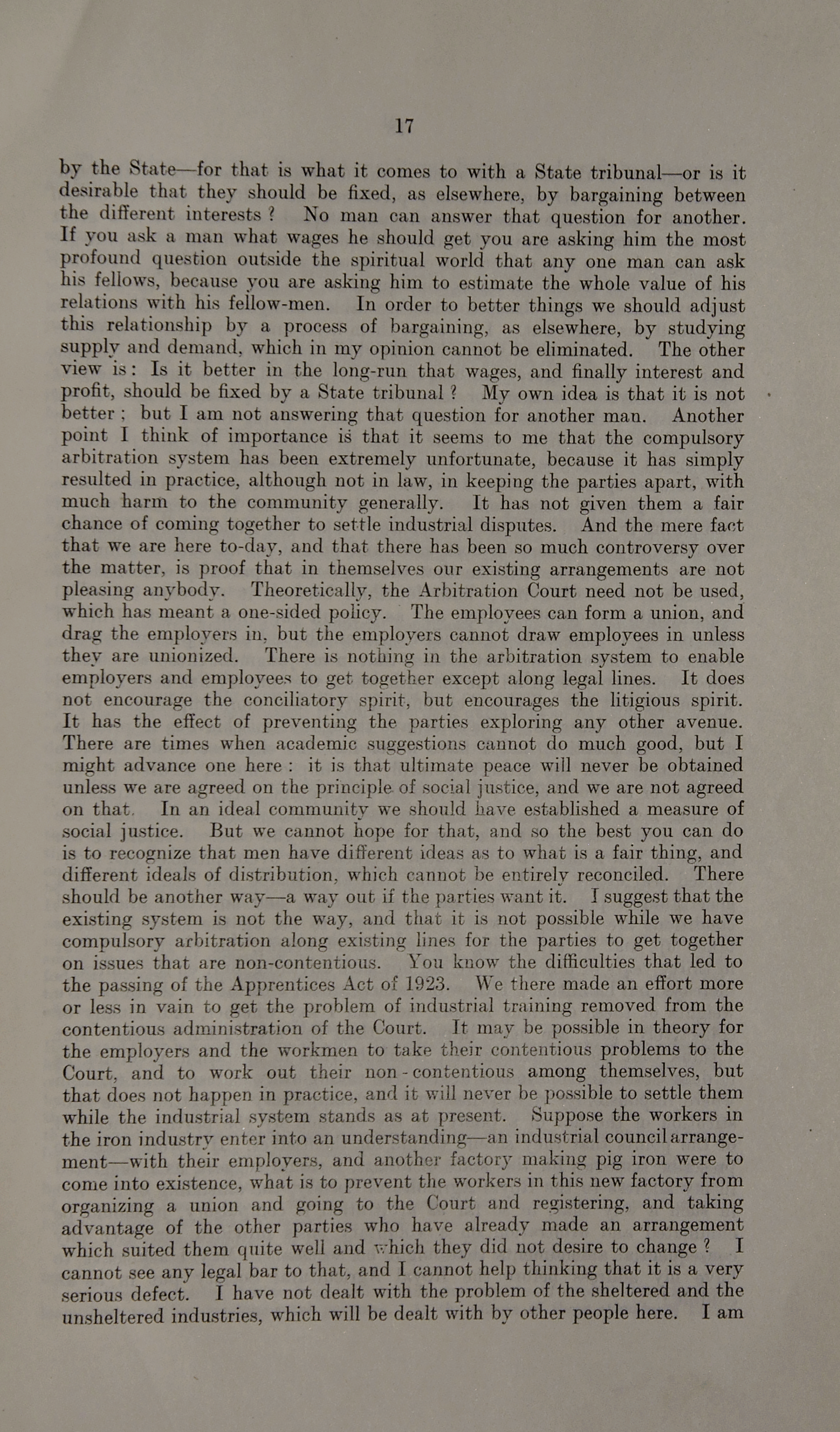 17

by the State—for that is what it comes to with a State tribunal—or is it desirable that they should be fixed, as elsewhere, by bargaining between the different interests ? No man can answer that question for another. If you ask a man what wages he should get you are asking him the most profound question outside the spiritual world that any one man can ask his fellows, because you are asking him to estimate the whole value of his relations with his fellow-men. In order to better things we should adjust this relationship by a process of bargaining, as elsewhere, by studying supply and demand, which in my opinion cannot be eliminated. The other view is: Is it better in the long-run that wages, and finally interest and profit, should be fixed by a State tribunal ? My own idea is that it is not better ; but I am not answering that question for another man. Another point I think of importance is that it seems to me that the compulsory arbitration system has been extremely unfortunate, because it has simply resulted in practice, although not in law, in keeping the parties apart, with much harm to the community generally. It has not given them a fair chance of coming together to settle industrial disputes. And the mere fact that we are here to-day, and that there has been so much controversy over the matter, is proof that in themselves our existing arrangements are not pleasing anybody. Theoretically, the Arbitration Court need not be used, which has meant a one-sided policy. The employees can form a union, and drag the employers in, but the employers cannot draw employees in unless they are unionized. There is nothing in the arbitration system to enable employers and employees to get together except along legal lines. It does not encourage the conciliatory spirit, but encourages the litigious spirit. It has the effect of preventing the parties exploring any other avenue. There are times when academic suggestions cannot do much good, but I might advance one here : it is that ultimate peace will never be obtained unless we are agreed on the principle of social justice, and we are not agreed on that. In an ideal community we should have established a measure of social justice. But we cannot hope for that, and so the best you can do is to recognize that men have different ideas as to what is a fair thing, and different ideals of distribution, which cannot be entirely reconciled. There should be another way—a way out if the parties want it. I suggest that the existing system is not the way, and that it is not possible while we have compulsory arbitration along existing lines for the parties to get together on issues that are non-contentious. You know the difficulties that led to the passing of the Apprentices Act of 1923. We there made an effort more or less in vain to get the problem of industrial training removed from the contentious administration of the Court. It may be possible in theory for the employers and the workmen to take their contentious problems to the Court, and to work out their non-contentious among themselves, but that does not happen in practice, and it will never be possible to settle them while the industrial system stands as at present. Suppose the workers in the iron industry enter into an understanding—an industrial council arrangement—with their employers, and another factory making pig iron were to come into existence, what is to prevent the workers in this new factory from organizing a union and going to the Court and registering, and taking advantage of the other parties who have already made an arrangement which suited them quite well and which they did not desire to change ? I cannot see any legal bar to that, and I cannot help thinking that it is a very serious defect. I have not dealt with the problem of the sheltered and the unsheltered industries, which will be dealt with by other people here. I am